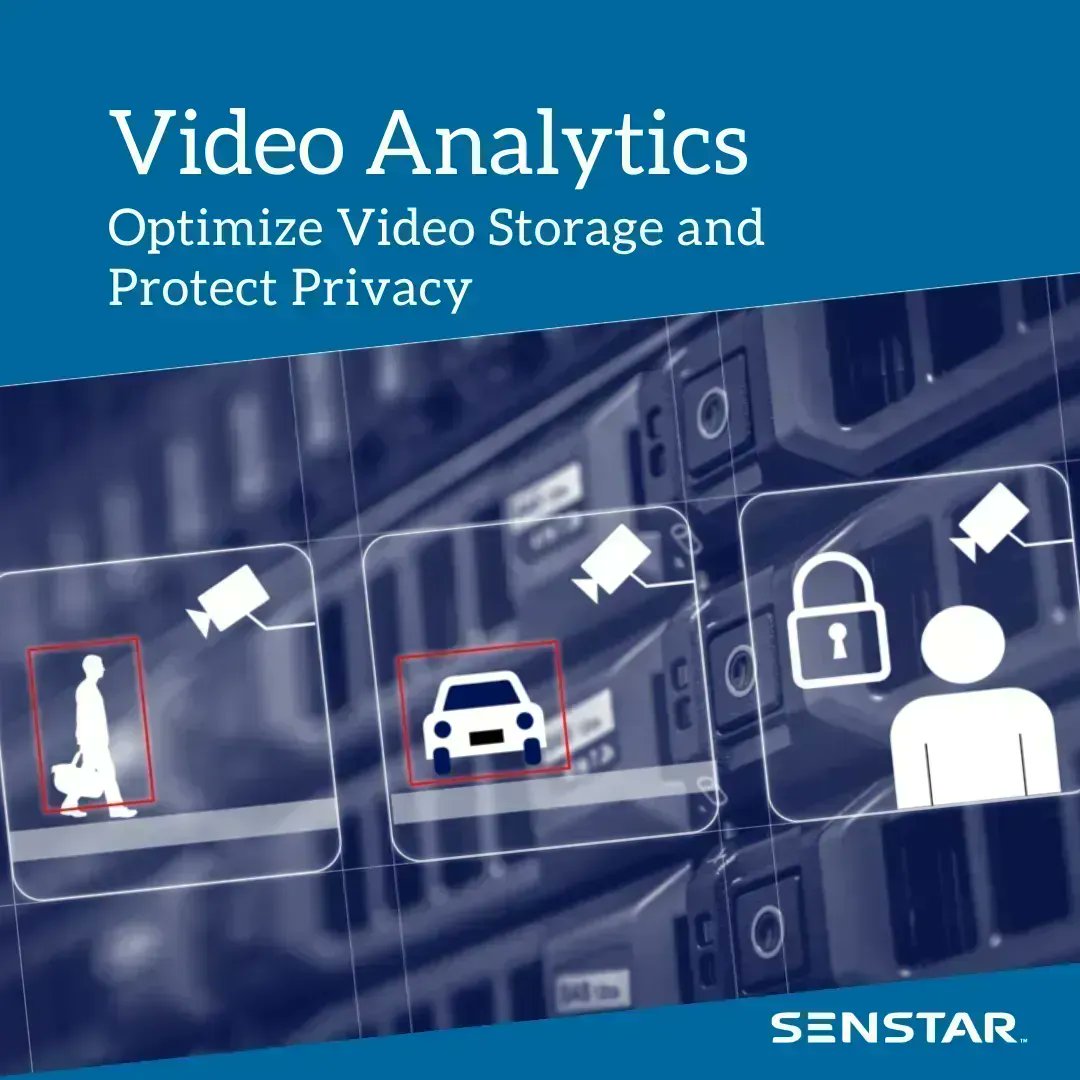 Video Analytics
Optimize Video Storage and Protect Privacy

SENSTAR